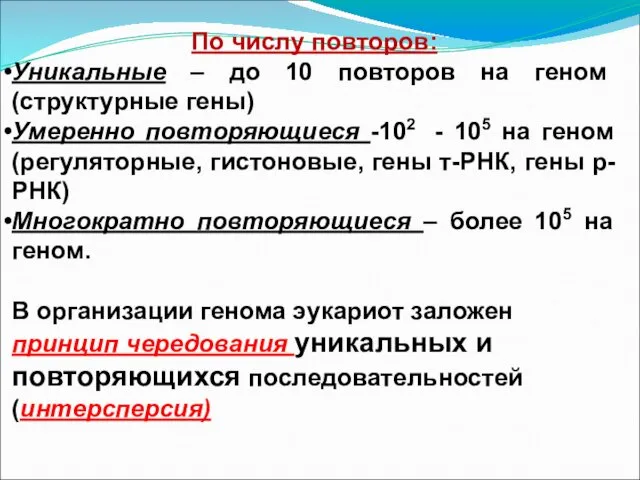 По числу повторов:

•Уникальные – до 10 повторов на геном (структурные гены)

•Умеренно повторяющиеся -$10^2$ - $10^5$ на геном (регуляторные, гистоновые, гены т-РНК, гены р-РНК)

•Многократно повторяющиеся – более $10^5$ на геном.

В организации генома эукариот заложен принцип чередования уникальных и повторяющихся последовательностей (интерсперсия)